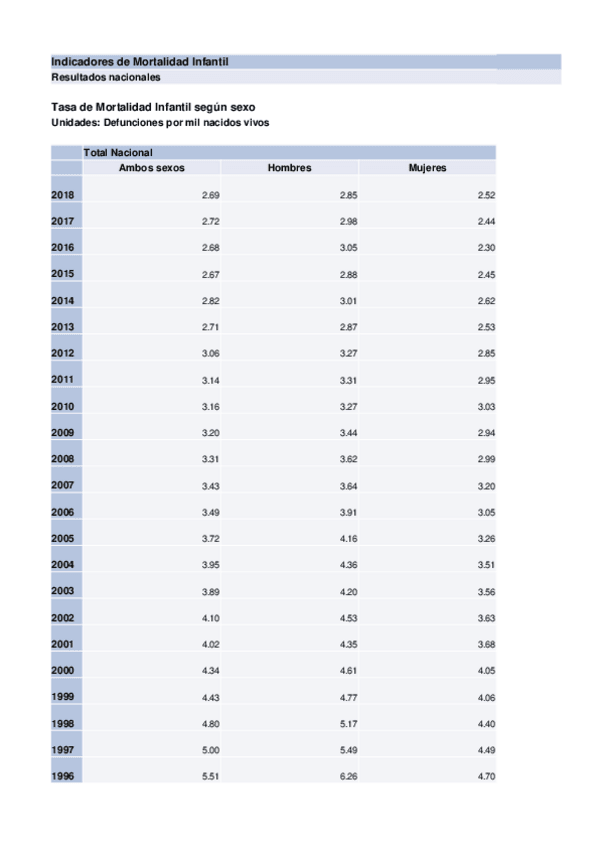 Indicadores de Mortalidad Infantil
Resultados nacionales

Tasa de Mortalidad Infantil según sexo
Unidades: Defunciones por mil nacidos vivos

| | Total Nacional | | |
|---|---|---|---|
| | Ambos sexos | Hombres | Mujeres |
| 2018 | 2.69 | 2.85 | 2.52 |
| 2017 | 2.72 | 2.98 | 2.44 |
| 2016 | 2.68 | 3.05 | 2.30 |
| 2015 | 2.67 | 2.88 | 2.45 |
| 2014 | 2.82 | 3.01 | 2.62 |
| 2013 | 2.71 | 2.87 | 2.53 |
| 2012 | 3.06 | 3.27 | 2.85 |
| 2011 | 3.14 | 3.31 | 2.95 |
| 2010 | 3.16 | 3.27 | 3.03 |
| 2009 | 3.20 | 3.44 | 2.94 |
| 2008 | 3.31 | 3.62 | 2.99 |
| 2007 | 3.43 | 3.64 | 3.20 |
| 2006 | 3.49 | 3.91 | 3.05 |
| 2005 | 3.72 | 4.16 | 3.26 |
| 2004 | 3.95 | 4.36 | 3.51 |
| 2003 | 3.89 | 4.20 | 3.56 |
| 2002 | 4.10 | 4.53 | 3.63 |
| 2001 | 4.02 | 4.35 | 3.68 |
| 2000 | 4.34 | 4.61 | 4.05 |
| 1999 | 4.43 | 4.77 | 4.06 |
| 1998 | 4.80 | 5.17 | 4.40 |
| 1997 | 5.00 | 5.49 | 4.49 |
| 1996 | 5.51 | 6.26 | 4.70 |